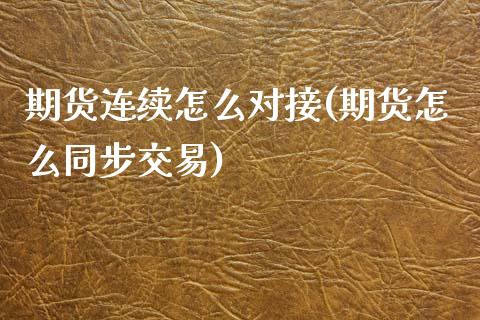 期货连续怎么对接(期货怎么同步交易)